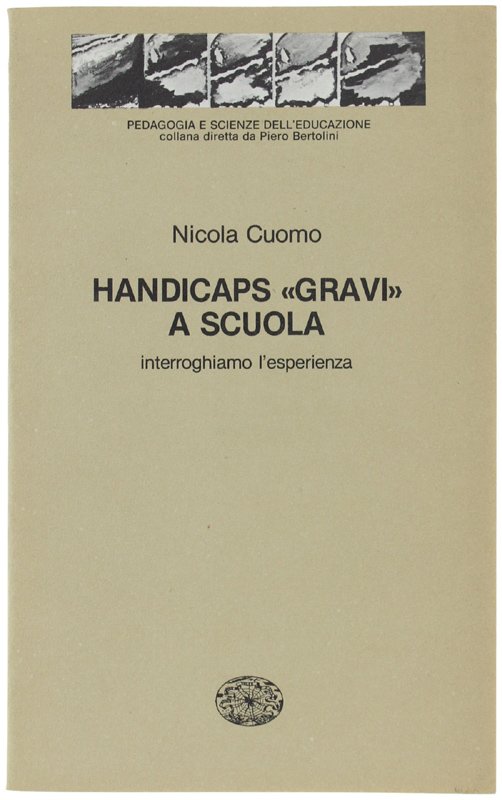 PEDAGOGIA E SCIENZE DELL'EDUCAZIONE
collana diretta da Piero Bertolini

Nicola Cuomo

HANDICAPS «GRAVI» A SCUOLA

interroghiamo l'esperienza